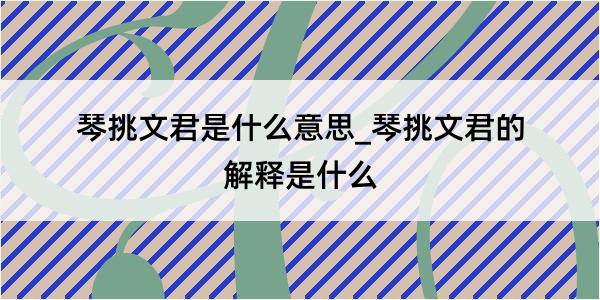 琴挑文君是什么意思_琴挑文君的解释是什么